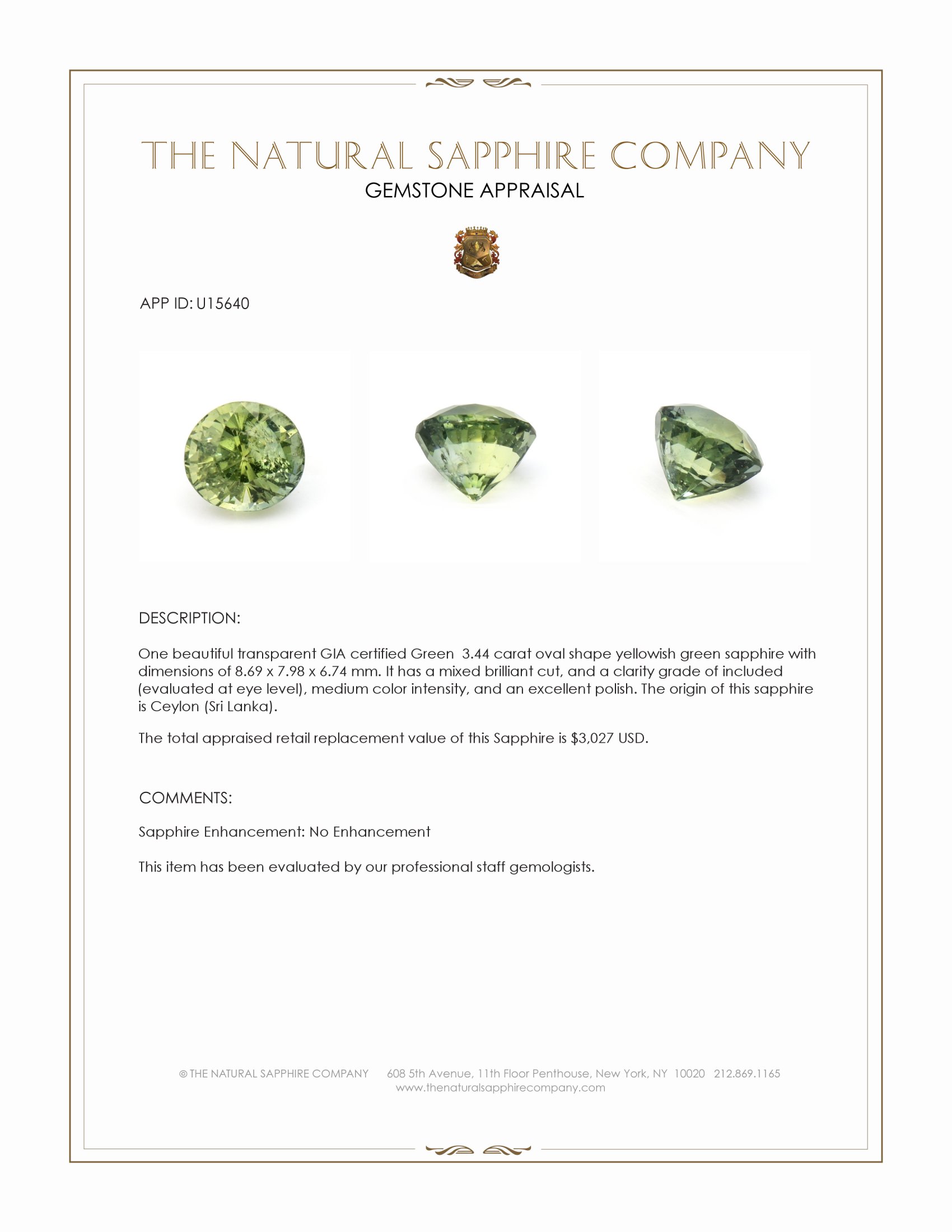 THE NATURAL SAPPHIRE COMPANY
GEMSTONE APPRAISAL

APP ID: U15640

DESCRIPTION:

One beautiful transparent GIA certified Green 3.44 carat oval shape yellowish green sapphire with dimensions of 8.69 x 7.98 x 6.74 mm. It has a mixed brilliant cut, and a clarity grade of included (evaluated at eye level), medium color intensity, and an excellent polish. The origin of this sapphire is Ceylon (Sri Lanka).

The total appraised retail replacement value of this Sapphire is $3,027 USD.

COMMENTS:

Sapphire Enhancement: No Enhancement

This item has been evaluated by our professional staff gemologists.

© THE NATURAL SAPPHIRE COMPANY 608 5th Avenue, 11th Floor Penthouse, New York, NY 10020 212.869.1165
www.thenaturalsapphirecompany.com